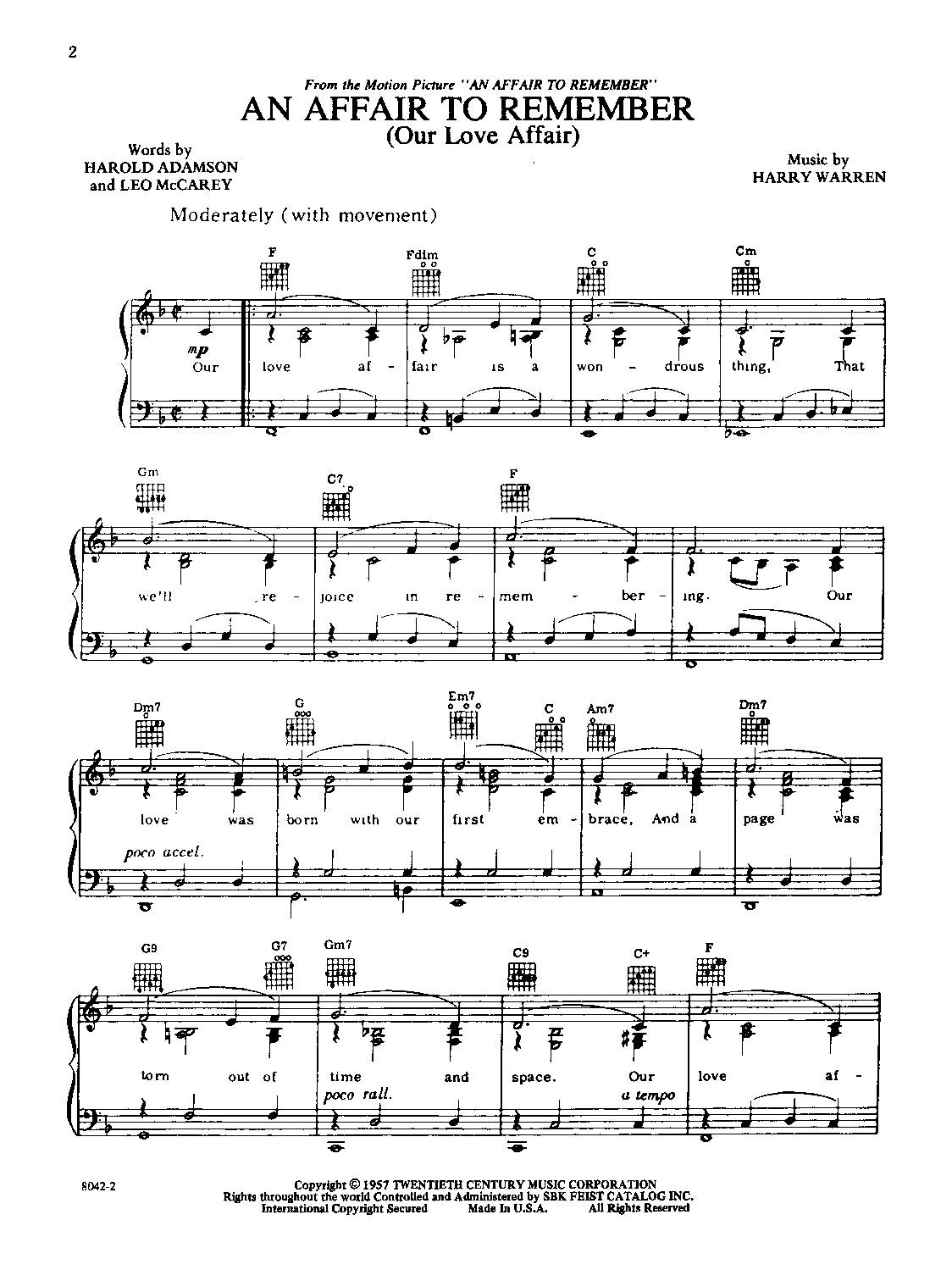 2

From the Motion Picture "AN AFFAIR TO REMEMBER"

AN AFFAIR TO REMEMBER
(Our Love Affair)

Words by
HAROLD ADAMSON
and LEO McCAREY

Music by
HARRY WARREN

Moderately (with movement)

F Fdim C Cm

mp

Our love af - fair is a won - drous thing, That

Gm C7 F

we'll re - joice in re - mem - ber - ing. Our

Dm7 G Em7 C Am7 Dm7

love was born with our first em - brace, And a page was

poco accel.

G9 G7 Gm7 C9 C+ F

torn out of time and space. Our love af -

poco rall. a tempo

8042-2

Copyright © 1957 TWENTIETH CENTURY MUSIC CORPORATION
Rights throughout the world Controlled and Administered by SBK FEIST CATALOG INC.
International Copyright Secured Made In U.S.A. All Rights Reserved